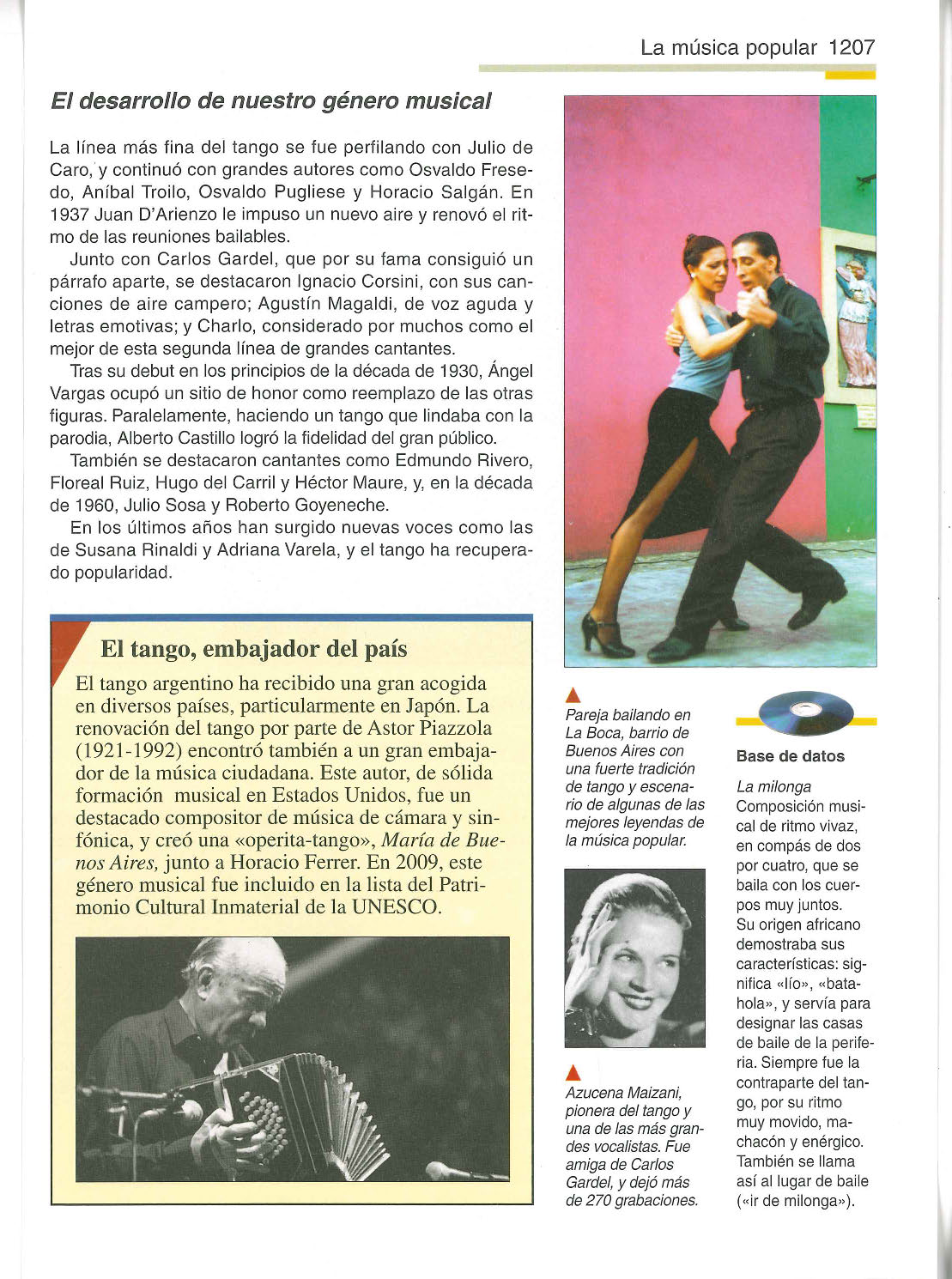 La música popular 1207

El desarrollo de nuestro género musical

La línea más fina del tango se fue perfilando con Julio de Caro, y continuó con grandes autores como Osvaldo Fresedo, Aníbal Troilo, Osvaldo Pugliese y Horacio Salgán. En 1937 Juan D'Arienzo le impuso un nuevo aire y renovó el ritmo de las reuniones bailables.

Junto con Carlos Gardel, que por su fama consiguió un párrafo aparte, se destacaron Ignacio Corsini, con sus canciones de aire campero; Agustín Magaldi, de voz aguda y letras emotivas; y Charlo, considerado por muchos como el mejor de esta segunda línea de grandes cantantes.

Tras su debut en los principios de la década de 1930, Ángel Vargas ocupó un sitio de honor como reemplazo de las otras figuras. Paralelamente, haciendo un tango que lindaba con la parodia, Alberto Castillo logró la fidelidad del gran público.

También se destacaron cantantes como Edmundo Rivero, Floreal Ruiz, Hugo del Carril y Héctor Maure, y, en la década de 1960, Julio Sosa y Roberto Goyeneche.

En los últimos años han surgido nuevas voces como las de Susana Rinaldi y Adriana Varela, y el tango ha recuperado popularidad.

El tango, embajador del país

El tango argentino ha recibido una gran acogida en diversos países, particularmente en Japón. La renovación del tango por parte de Astor Piazzola (1921-1992) encontró también a un gran embajador de la música ciudadana. Este autor, de sólida formación musical en Estados Unidos, fue un destacado compositor de música de cámara y sinfónica, y creó una «operita-tango», María de Buenos Aires, junto a Horacio Ferrer. En 2009, este género musical fue incluido en la lista del Patrimonio Cultural Inmaterial de la UNESCO.

Pareja bailando en La Boca, barrio de Buenos Aires con una fuerte tradición de tango y escenario de algunas de las mejores leyendas de la música popular.

Azucena Maizani, pionera del tango y una de las más grandes vocalistas. Fue amiga de Carlos Gardel, y dejó más de 270 grabaciones.

Base de datos

La milonga
Composición musical de ritmo vivaz, en compás de dos por cuatro, que se baila con los cuerpos muy juntos. Su origen africano demostraba sus características: significa «lío», «batahola», y servía para designar las casas de baile de la periferia. Siempre fue la contraparte del tango, por su ritmo muy movido, machacón y enérgico. También se llama así al lugar de baile («ir de milonga»).